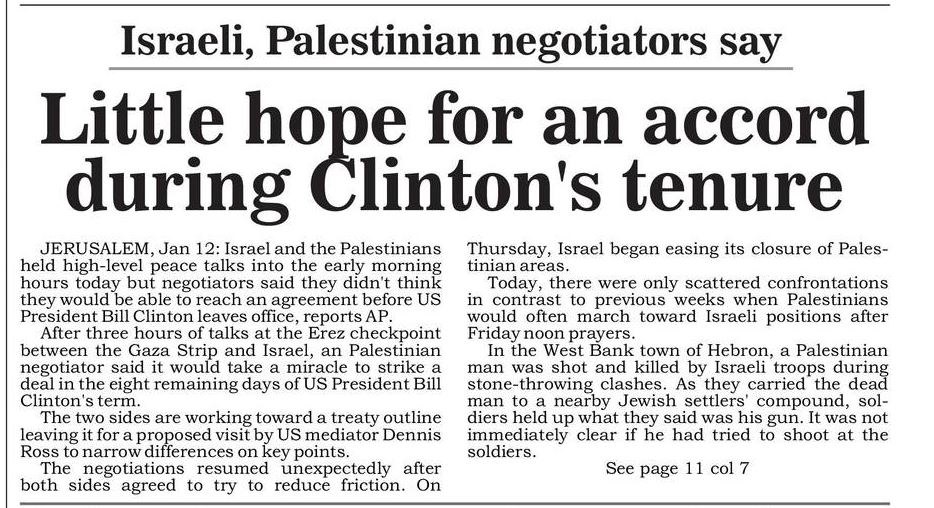 Israeli, Palestinian negotiators say

Little hope for an accord during Clinton's tenure

JERUSALEM, Jan 12: Israel and the Palestinians held high-level peace talks into the early morning hours today but negotiators said they didn't think they would be able to reach an agreement before US President Bill Clinton leaves office, reports AP.

After three hours of talks at the Erez checkpoint between the Gaza Strip and Israel, an Palestinian negotiator said it would take a miracle to strike a deal in the eight remaining days of US President Bill Clinton's term.

The two sides are working toward a treaty outline leaving it for a proposed visit by US mediator Dennis Ross to narrow differences on key points.

The negotiations resumed unexpectedly after both sides agreed to try to reduce friction. On Thursday, Israel began easing its closure of Palestinian areas.

Today, there were only scattered confrontations in contrast to previous weeks when Palestinians would often march toward Israeli positions after Friday noon prayers.

In the West Bank town of Hebron, a Palestinian man was shot and killed by Israeli troops during stone-throwing clashes. As they carried the dead man to a nearby Jewish settlers' compound, soldiers held up what they said was his gun. It was not immediately clear if he had tried to shoot at the soldiers.

See page 11 col 7